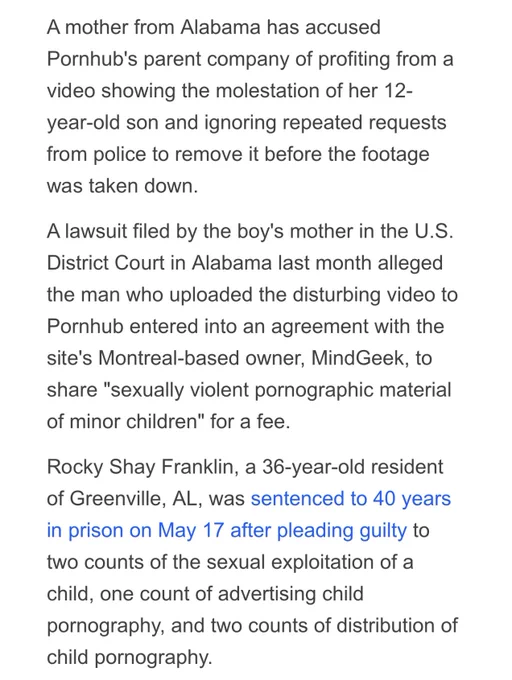 A mother from Alabama has accused Pornhub's parent company of profiting from a video showing the molestation of her 12-year-old son and ignoring repeated requests from police to remove it before the footage was taken down.

A lawsuit filed by the boy's mother in the U.S. District Court in Alabama last month alleged the man who uploaded the disturbing video to Pornhub entered into an agreement with the site's Montreal-based owner, MindGeek, to share "sexually violent pornographic material of minor children" for a fee.

Rocky Shay Franklin, a 36-year-old resident of Greenville, AL, was sentenced to 40 years in prison on May 17 after pleading guilty to two counts of the sexual exploitation of a child, one count of advertising child pornography, and two counts of distribution of child pornography.